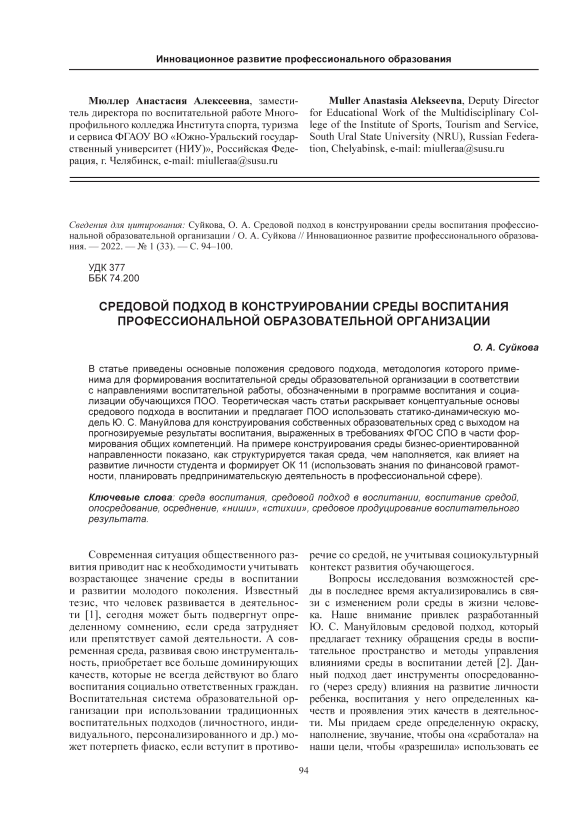 Инновационное развитие профессионального образования

Мюллер Анастасия Алексеевна, заместитель директора по воспитательной работе Многопрофильного колледжа Института спорта, туризма и сервиса ФГАОУ ВО «Южно-Уральский государственный университет (НИУ)», Российская Федерация, г. Челябинск, e-mail: miulleraa@susu.ru

Muller Anastasia Alekseevna, Deputy Director for Educational Work of the Multidisciplinary College of the Institute of Sports, Tourism and Service, South Ural State University (NRU), Russian Federation, Chelyabinsk, e-mail: miulleraa@susu.ru

Сведения для цитирования: Суйкова, О. А. Средовой подход в конструировании среды воспитания профессиональной образовательной организации / О. А. Суйкова // Инновационное развитие профессионального образования. — 2022. — № 1 (33). — С. 94–100.

УДК 377
ББК 74.200

СРЕДОВОЙ ПОДХОД В КОНСТРУИРОВАНИИ СРЕДЫ ВОСПИТАНИЯ ПРОФЕССИОНАЛЬНОЙ ОБРАЗОВАТЕЛЬНОЙ ОРГАНИЗАЦИИ

О. А. Суйкова

В статье приведены основные положения средового подхода, методология которого применима для формирования воспитательной среды образовательной организации в соответствии с направлениями воспитательной работы, обозначенными в программе воспитания и социализации обучающихся ПОО. Теоретическая часть статьи раскрывает концептуальные основы средового подхода в воспитании и предлагает ПОО использовать статико-динамическую модель Ю. С. Мануйлова для конструирования собственных образовательных сред с выходом на прогнозируемые результаты воспитания, выраженных в требованиях ФГОС СПО в части формирования общих компетенций. На примере конструирования среды бизнес-ориентированной направленности показано, как структурируется такая среда, чем наполняется, как влияет на развитие личности студента и формирует ОК 11 (использовать знания по финансовой грамотности, планировать предпринимательскую деятельность в профессиональной сфере).

Ключевые слова: среда воспитания, средовой подход в воспитании, воспитание средой, опосредование, осреднение, «ниши», «стихии», средовое продуцирование воспитательного результата.

Современная ситуация общественного развития приводит нас к необходимости учитывать возрастающее значение среды в воспитании и развитии молодого поколения. Известный тезис, что человек развивается в деятельности [1], сегодня может быть подвергнут определенному сомнению, если среда затрудняет или препятствует самой деятельности. А современная среда, развивая свою инструментальность, приобретает все больше доминирующих качеств, которые не всегда действуют во благо воспитания социально ответственных граждан. Воспитательная система образовательной организации при использовании традиционных воспитательных подходов (личностного, индивидуального, персонализированного и др.) может потерпеть фиаско, если вступит в противоречие со средой, не учитывая социокультурный контекст развития обучающегося.

Вопросы исследования возможностей среды в последнее время актуализировались в связи с изменением роли среды в жизни человека. Наше внимание привлек разработанный Ю. С. Мануйловым средовой подход, который предлагает технику обращения среды в воспитательное пространство и методы управления влияниями среды в воспитании детей [2]. Данный подход дает инструменты опосредованного (через среду) влияния на развитие личности ребенка, воспитания у него определенных качеств и проявления этих качеств в деятельности. Мы придаем среде определенную окраску, наполнение, звучание, чтобы она «сработала» на наши цели, чтобы «разрешила» использовать ее

94